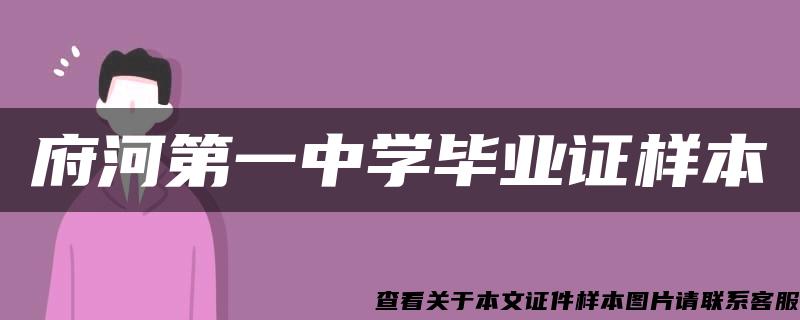 府河第一中学毕业证样本

查看关于本文证件样本图片请联系客服